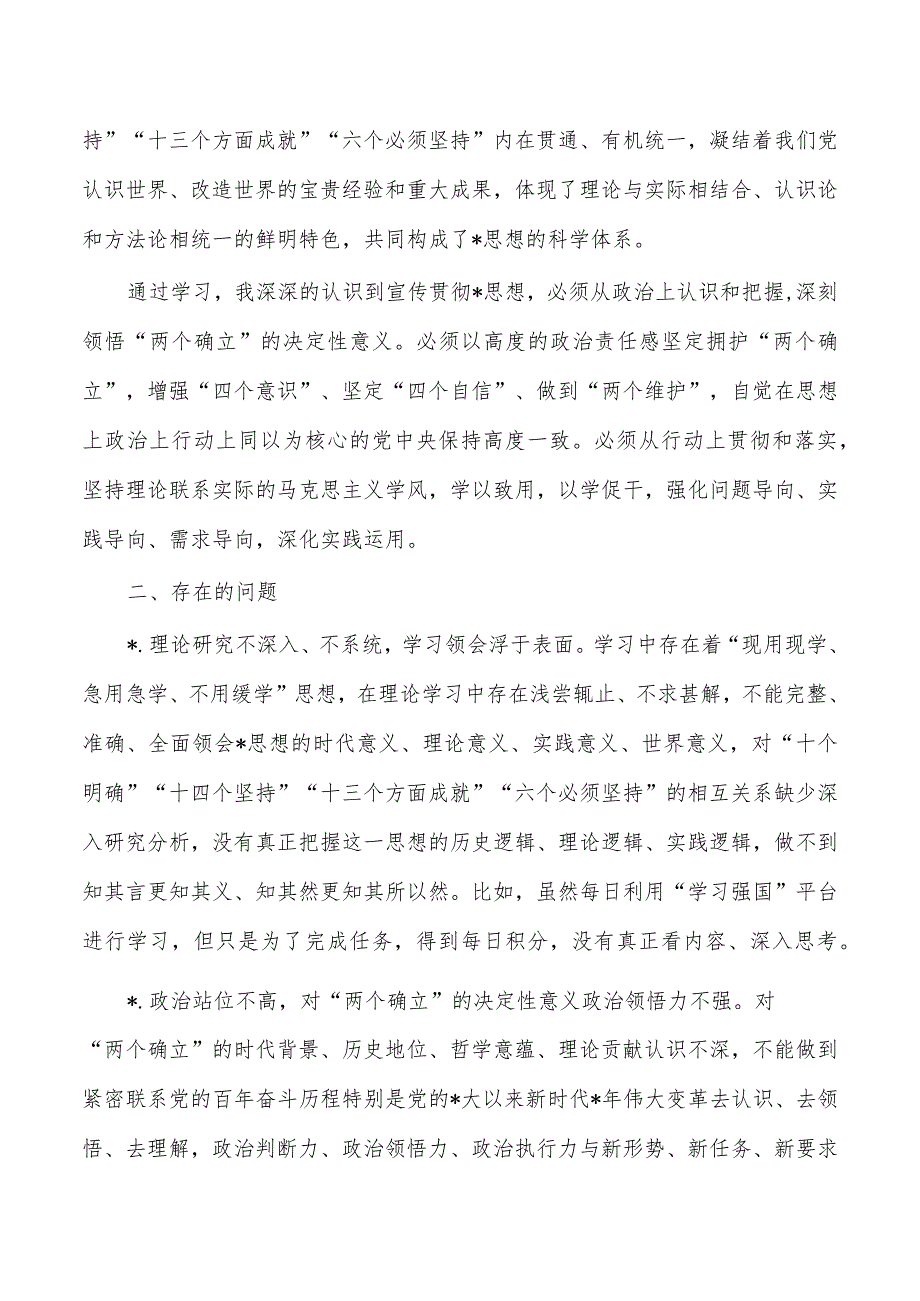 持”“十三个方面成就”“六个必须坚持”内在贯通、有机统一，凝结着我们党认识世界、改造世界的宝贵经验和重大成果，体现了理论与实际相结合、认识论和方法论相统一的鲜明特色，共同构成了*思想的科学体系。

通过学习，我深深的认识到宣传贯彻*思想，必须从政治上认识和把握,深刻领悟“两个确立”的决定性意义。必须以高度的政治责任感坚定拥护“两个确立”，增强“四个意识”、坚定“四个自信”、做到“两个维护”，自觉在思想上政治上行动上同以为核心的党中央保持高度一致。必须从行动上贯彻和落实，坚持理论联系实际的马克思主义学风，学以致用，以学促干，强化问题导向、实践导向、需求导向，深化实践运用。

二、存在的问题

*.理论研究不深入、不系统，学习领会浮于表面。学习中存在着“现用现学、急用急学、不用缓学”思想，在理论学习中存在浅尝辄止、不求甚解，不能完整、准确、全面领会*思想的时代意义、理论意义、实践意义、世界意义，对“十个明确”“十四个坚持”“十三个方面成就”“六个必须坚持”的相互关系缺少深入研究分析，没有真正把握这一思想的历史逻辑、理论逻辑、实践逻辑，做不到知其言更知其义、知其然更知其所以然。比如，虽然每日利用“学习强国”平台进行学习，但只是为了完成任务，得到每日积分，没有真正看内容、深入思考。

*.政治站位不高，对“两个确立”的决定性意义政治领悟力不强。对“两个确立”的时代背景、历史地位、哲学意蕴、理论贡献认识不深，不能做到紧密联系党的百年奋斗历程特别是党的*大以来新时代*年伟大变革去认识、去领悟、去理解，政治判断力、政治领悟力、政治执行力与新形势、新任务、新要求